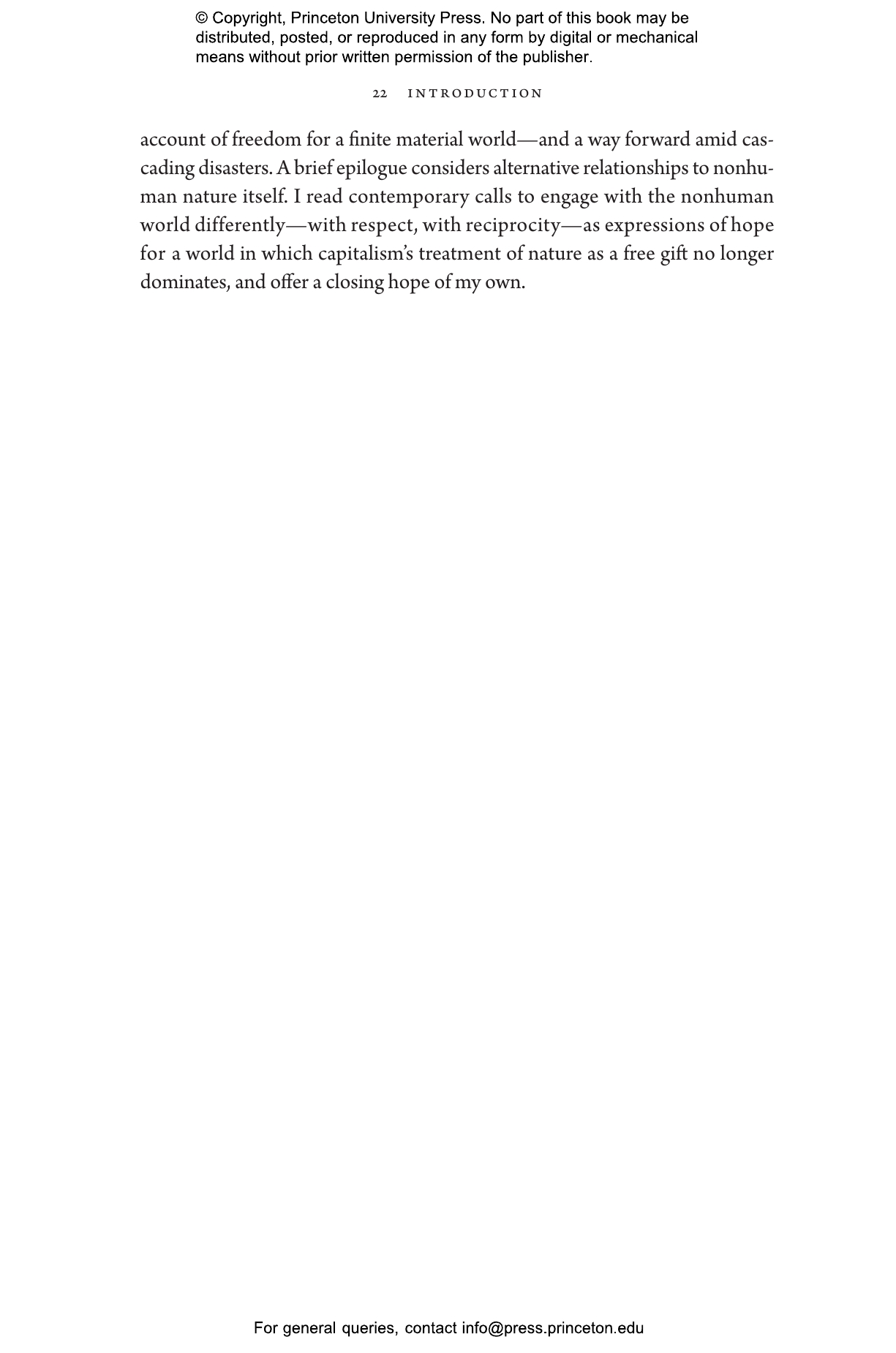 © Copyright, Princeton University Press. No part of this book may be distributed, posted, or reproduced in any form by digital or mechanical means without prior written permission of the publisher.

22 INTRODUCTION

account of freedom for a finite material world—and a way forward amid cascading disasters. A brief epilogue considers alternative relationships to nonhuman nature itself. I read contemporary calls to engage with the nonhuman world differently—with respect, with reciprocity—as expressions of hope for a world in which capitalism's treatment of nature as a free gift no longer dominates, and offer a closing hope of my own.

For general queries, contact info@press.princeton.edu